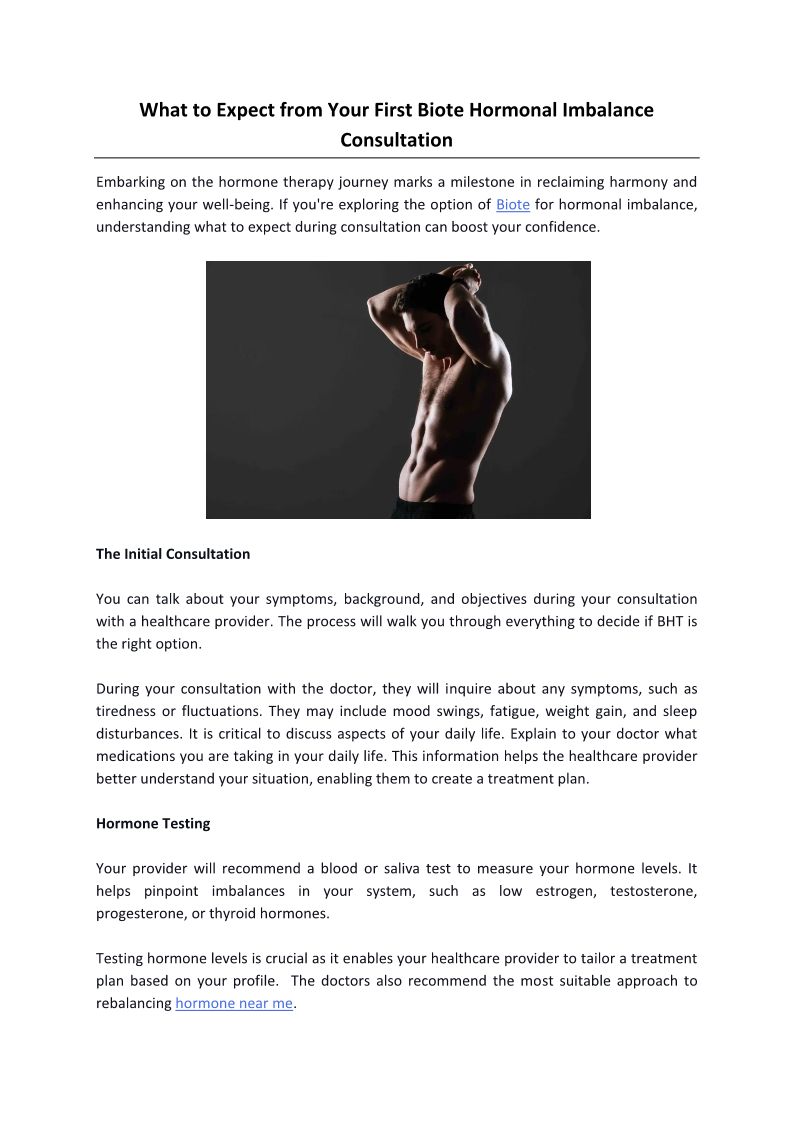 What to Expect from Your First Biote Hormonal Imbalance Consultation

Embarking on the hormone therapy journey marks a milestone in reclaiming harmony and enhancing your well-being. If you're exploring the option of Biote for hormonal imbalance, understanding what to expect during consultation can boost your confidence.

The Initial Consultation

You can talk about your symptoms, background, and objectives during your consultation with a healthcare provider. The process will walk you through everything to decide if BHT is the right option.

During your consultation with the doctor, they will inquire about any symptoms, such as tiredness or fluctuations. They may include mood swings, fatigue, weight gain, and sleep disturbances. It is critical to discuss aspects of your daily life. Explain to your doctor what medications you are taking in your daily life. This information helps the healthcare provider better understand your situation, enabling them to create a treatment plan.

Hormone Testing

Your provider will recommend a blood or saliva test to measure your hormone levels. It helps pinpoint imbalances in your system, such as low estrogen, testosterone, progesterone, or thyroid hormones.

Testing hormone levels is crucial as it enables your healthcare provider to tailor a treatment plan based on your profile. The doctors also recommend the most suitable approach to rebalancing hormone near me.